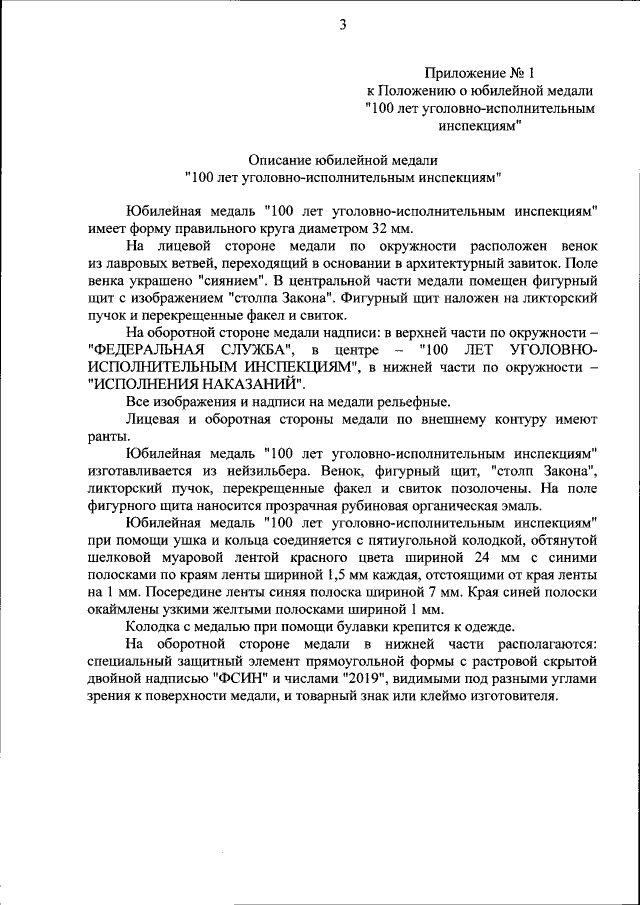 3

Приложение № 1
к Положению о юбилейной медали
"100 лет уголовно-исполнительным инспекциям"

Описание юбилейной медали
"100 лет уголовно-исполнительным инспекциям"

Юбилейная медаль "100 лет уголовно-исполнительным инспекциям" имеет форму правильного круга диаметром 32 мм.

На лицевой стороне медали по окружности расположен венок из лавровых ветвей, переходящий в основании в архитектурный завиток. Поле венка украшено "сиянием". В центральной части медали помещен фигурный щит с изображением "столпа Закона". Фигурный щит наложен на ликторский пучок и перекрещенные факел и свиток.

На оборотной стороне медали надписи: в верхней части по окружности – "ФЕДЕРАЛЬНАЯ СЛУЖБА", в центре – "100 ЛЕТ УГОЛОВНО-ИСПОЛНИТЕЛЬНЫМ ИНСПЕКЦИЯМ", в нижней части по окружности – "ИСПОЛНЕНИЯ НАКАЗАНИЙ".

Все изображения и надписи на медали рельефные.

Лицевая и оборотная стороны медали по внешнему контуру имеют ранты.

Юбилейная медаль "100 лет уголовно-исполнительным инспекциям" изготавливается из нейзильбера. Венок, фигурный щит, "столп Закона", ликторский пучок, перекрещенные факел и свиток позолочены. На поле фигурного щита наносится прозрачная рубиновая органическая эмаль.

Юбилейная медаль "100 лет уголовно-исполнительным инспекциям" при помощи ушка и кольца соединяется с пятиугольной колодкой, обтянутой шелковой муаровой лентой красного цвета шириной 24 мм с синими полосками по краям ленты шириной 1,5 мм каждая, отстоящими от края ленты на 1 мм. Посередине ленты синяя полоска шириной 7 мм. Края синей полоски окаймлены узкими желтыми полосками шириной 1 мм.

Колодка с медалью при помощи булавки крепится к одежде.

На оборотной стороне медали в нижней части располагаются: специальный защитный элемент прямоугольной формы с растровой скрытой двойной надписью "ФСИН" и числами "2019", видимыми под разными углами зрения к поверхности медали, и товарный знак или клеймо изготовителя.